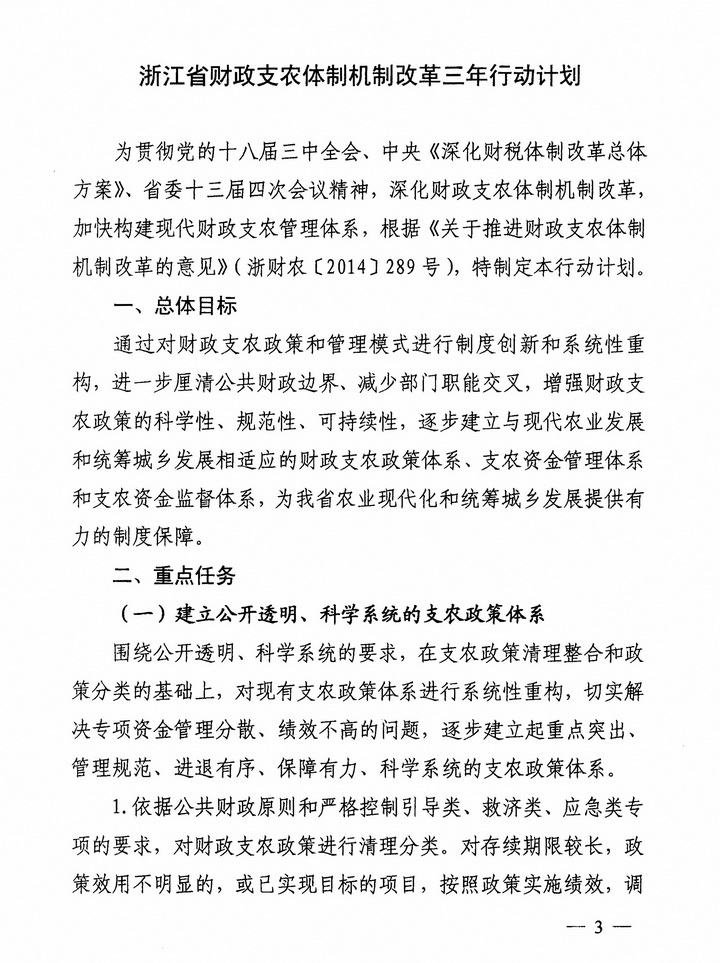 浙江省财政支农体制机制改革三年行动计划

为贯彻党的十八届三中全会、中央《深化财税体制改革总体方案》、省委十三届四次会议精神，深化财政支农体制机制改革，加快构建现代财政支农管理体系，根据《关于推进财政支农体制机制改革的意见》（浙财农〔2014〕289号），特制定本行动计划。

一、总体目标

通过对财政支农政策和管理模式进行制度创新和系统性重构，进一步厘清公共财政边界、减少部门职能交叉，增强财政支农政策的科学性、规范性、可持续性，逐步建立与现代农业发展和统筹城乡发展相适应的财政支农政策体系、支农资金管理体系和支农资金监督体系，为我省农业现代化和统筹城乡发展提供有力的制度保障。

二、重点任务

（一）建立公开透明、科学系统的支农政策体系

围绕公开透明、科学系统的要求，在支农政策清理整合和政策分类的基础上，对现有支农政策体系进行系统性重构，切实解决专项资金管理分散、绩效不高的问题，逐步建立起重点突出、管理规范、进退有序、保障有力、科学系统的支农政策体系。

1.依据公共财政原则和严格控制引导类、救济类、应急类专项的要求，对财政支农政策进行清理分类。对存续期限较长，政策效用不明显的，或已实现目标的项目，按照政策实施绩效，调

— 3 —